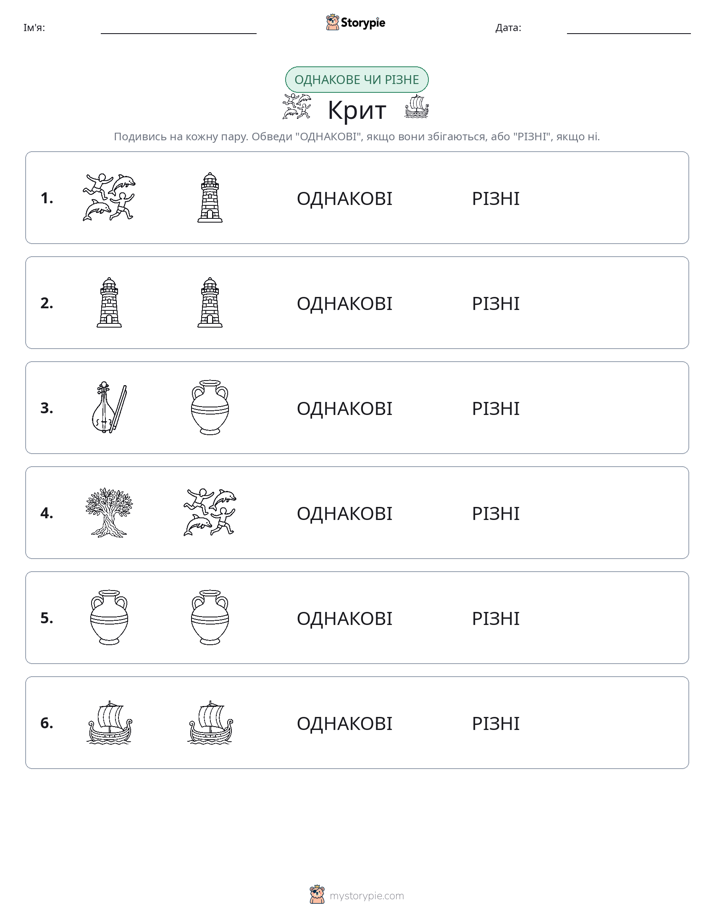 Ім'я: ____ Storypie Дата: ____

ОДНАКОВЕ ЧИ РІЗНЕ

Крит

Подивись на кожну пару. Обведи "ОДНАКОВІ", якщо вони збігаються, або "РІЗНІ", якщо ні.

1. ОДНАКОВІ РІЗНІ

2. ОДНАКОВІ РІЗНІ

3. ОДНАКОВІ РІЗНІ

4. ОДНАКОВІ РІЗНІ

5. ОДНАКОВІ РІЗНІ

6. ОДНАКОВІ РІЗНІ

mystorypie.com